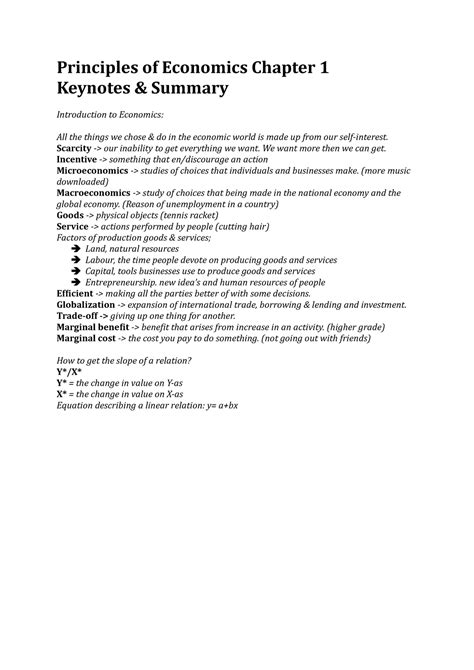 Principles of Economics Chapter 1
Keynotes & Summary

Introduction to Economics:

All the things we chose & do in the economic world is made up from our self-interest.
Scarcity -> our inability to get everything we want. We want more then we can get.
Incentive -> something that en/discourage an action
Microeconomics -> studies of choices that individuals and businesses make. (more music downloaded)
Macroeconomics -> study of choices that being made in the national economy and the global economy. (Reason of unemployment in a country)
Goods -> physical objects (tennis racket)
Service -> actions performed by people (cutting hair)
Factors of production goods & services;
➔ Land, natural resources
➔ Labour, the time people devote on producing goods and services
➔ Capital, tools businesses use to produce goods and services
➔ Entrepreneurship. new idea's and human resources of people
Efficient -> making all the parties better of with some decisions.
Globalization -> expansion of international trade, borrowing & lending and investment.
Trade-off -> giving up one thing for another.
Marginal benefit -> benefit that arises from increase in an activity. (higher grade)
Marginal cost -> the cost you pay to do something. (not going out with friends)

How to get the slope of a relation?
Y*/X*
Y* = the change in value on Y-as
X* = the change in value on X-as
Equation describing a linear relation: y= a+bx